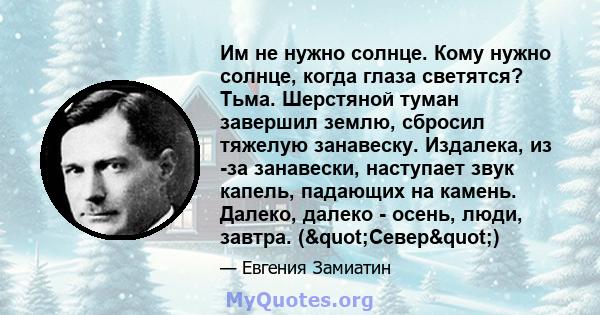 Им не нужно солнце. Кому нужно солнце, когда глаза светятся? Тьма. Шерстяной туман завершил землю, сбросил тяжелую занавеску. Издалека, из -за занавески, наступает звук капель, падающих на камень. Далеко, далеко - осень, люди, завтра. (&quot;Север&quot;)

— Евгения Замиатин

MyQuotes.org